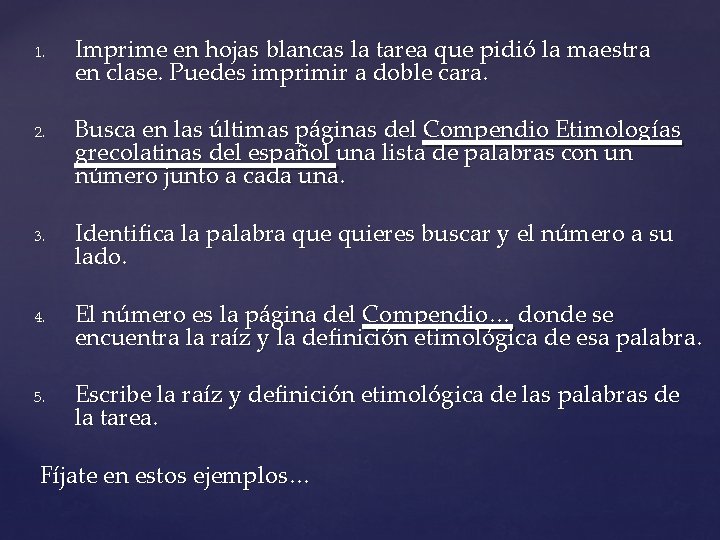 1. Imprime en hojas blancas la tarea que pidió la maestra en clase. Puedes imprimir a doble cara.

2. Busca en las últimas páginas del Compendio Etimologías grecolatinas del español una lista de palabras con un número junto a cada una.

3. Identifica la palabra que quieres buscar y el número a su lado.

4. El número es la página del Compendio… donde se encuentra la raíz y la definición etimológica de esa palabra.

5. Escribe la raíz y definición etimológica de las palabras de la tarea.

Fíjate en estos ejemplos…